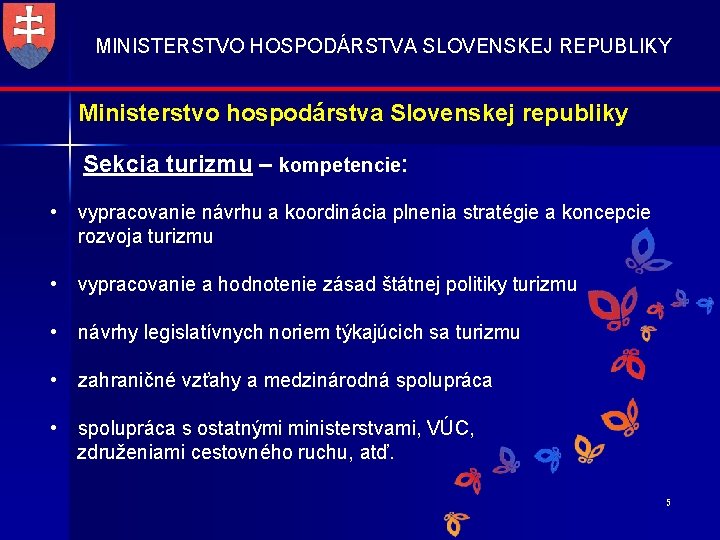 MINISTERSTVO HOSPODÁRSTVA SLOVENSKEJ REPUBLIKY

Ministerstvo hospodárstva Slovenskej republiky

Sekcia turizmu – kompetencie:

• vypracovanie návrhu a koordinácia plnenia stratégie a koncepcie rozvoja turizmu

• vypracovanie a hodnotenie zásad štátnej politiky turizmu

• návrhy legislatívnych noriem týkajúcich sa turizmu

• zahraničné vzťahy a medzinárodná spolupráca

• spolupráca s ostatnými ministerstvami, VÚC, združeniami cestovného ruchu, atď.

5